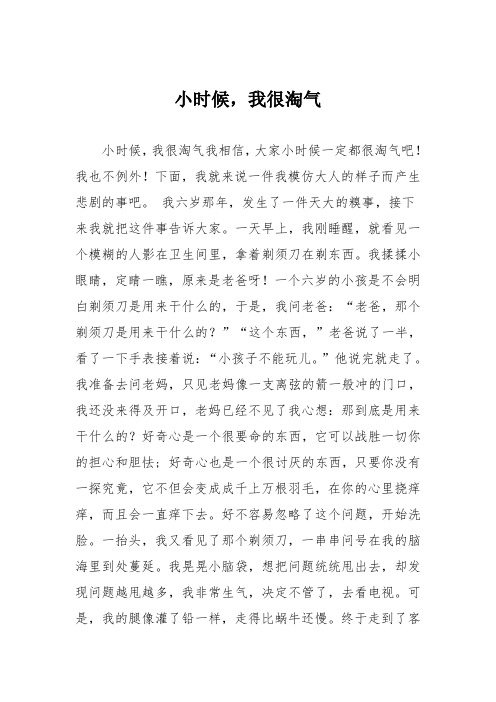 小时候，我很淘气

小时候，我很淘气我相信，大家小时候一定都很淘气吧！我也不例外！下面，我就来说一件我模仿大人的样子而产生悲剧的事吧。 我六岁那年，发生了一件天大的糗事，接下来我就把这件事告诉大家。一天早上，我刚睡醒，就看见一个模糊的人影在卫生间里，拿着剃须刀在剃东西。我揉揉小眼睛，定睛一瞧，原来是老爸呀！一个六岁的小孩是不会明白剃须刀是用来干什么的，于是，我问老爸：“老爸，那个剃须刀是用来干什么的？”“这个东西，”老爸说了一半，看了一下手表接着说：“小孩子不能玩儿。”他说完就走了。我准备去问老妈，只见老妈像一支离弦的箭一般冲的门口，我还没来得及开口，老妈已经不见了我心想：那到底是用来干什么的？好奇心是一个很要命的东西，它可以战胜一切你的担心和胆怯；好奇心也是一个很讨厌的东西，只要你没有一探究竟，它不但会变成成千上万根羽毛，在你的心里挠痒痒，而且会一直痒下去。好不容易忽略了这个问题，开始洗脸。一抬头，我又看见了那个剃须刀，一串串问号在我的脑海里到处蔓延。我晃晃小脑袋，想把问题统统甩出去，却发现问题越甩越多，我非常生气，决定不管了，去看电视。可是，我的腿像灌了铅一样，走得比蜗牛还慢。终于走到了客